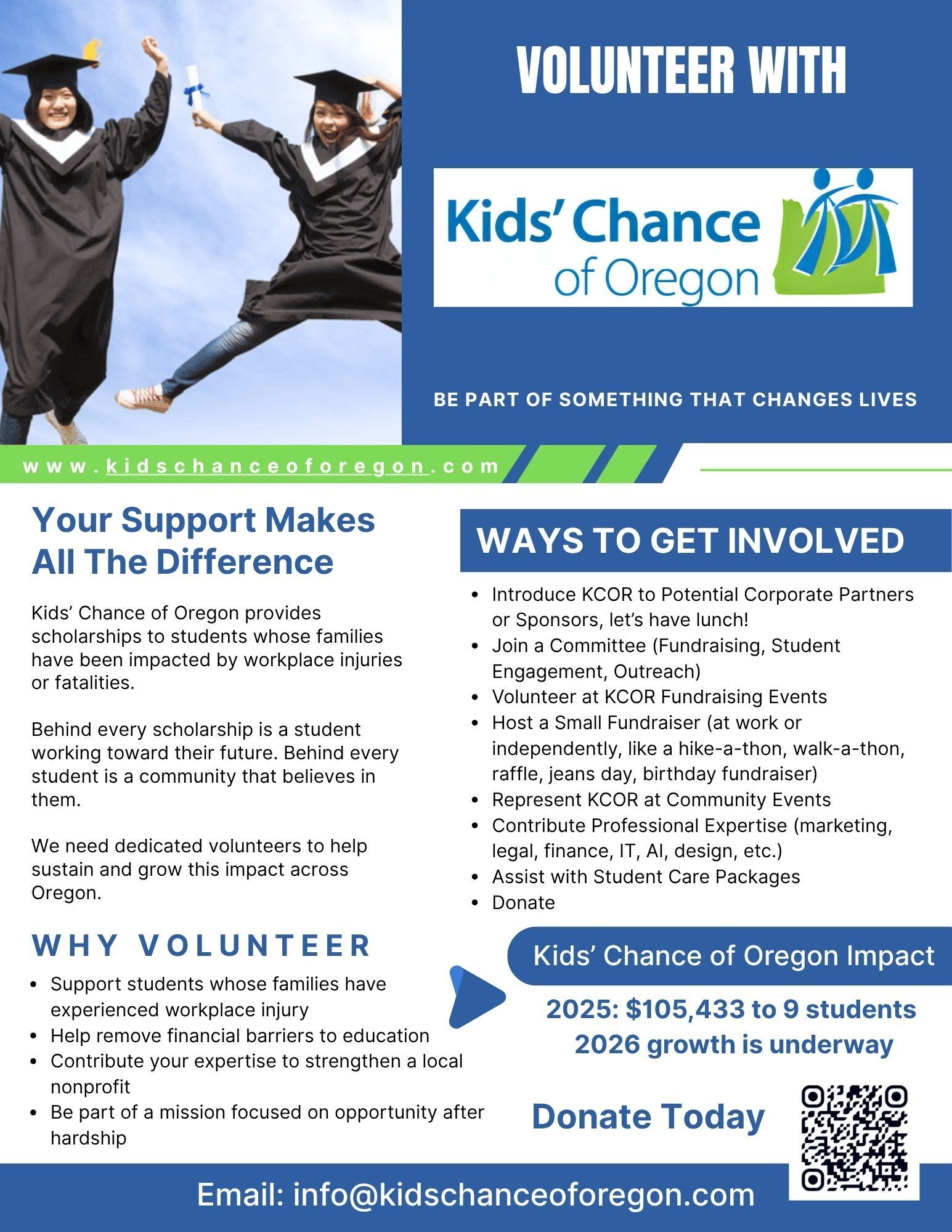 VOLUNTEER WITH

Kids' Chance of Oregon

BE PART OF SOMETHING THAT CHANGES LIVES

www.kidschanceoforegon.com

Your Support Makes All The Difference

Kids' Chance of Oregon provides scholarships to students whose families have been impacted by workplace injuries or fatalities.

Behind every scholarship is a student working toward their future. Behind every student is a community that believes in them.

We need dedicated volunteers to help sustain and grow this impact across Oregon.

WHY VOLUNTEER

- Support students whose families have experienced workplace injury
- Help remove financial barriers to education
- Contribute your expertise to strengthen a local nonprofit
- Be part of a mission focused on opportunity after hardship

WAYS TO GET INVOLVED

- Introduce KCOR to Potential Corporate Partners or Sponsors, let's have lunch!
- Join a Committee (Fundraising, Student Engagement, Outreach)
- Volunteer at KCOR Fundraising Events
- Host a Small Fundraiser (at work or independently, like a hike-a-thon, walk-a-thon, raffle, jeans day, birthday fundraiser)
- Represent KCOR at Community Events
- Contribute Professional Expertise (marketing, legal, finance, IT, AI, design, etc.)
- Assist with Student Care Packages
- Donate

Kids' Chance of Oregon Impact

2025: $105,433 to 9 students
2026 growth is underway

Donate Today

Email: info@kidschanceoforegon.com